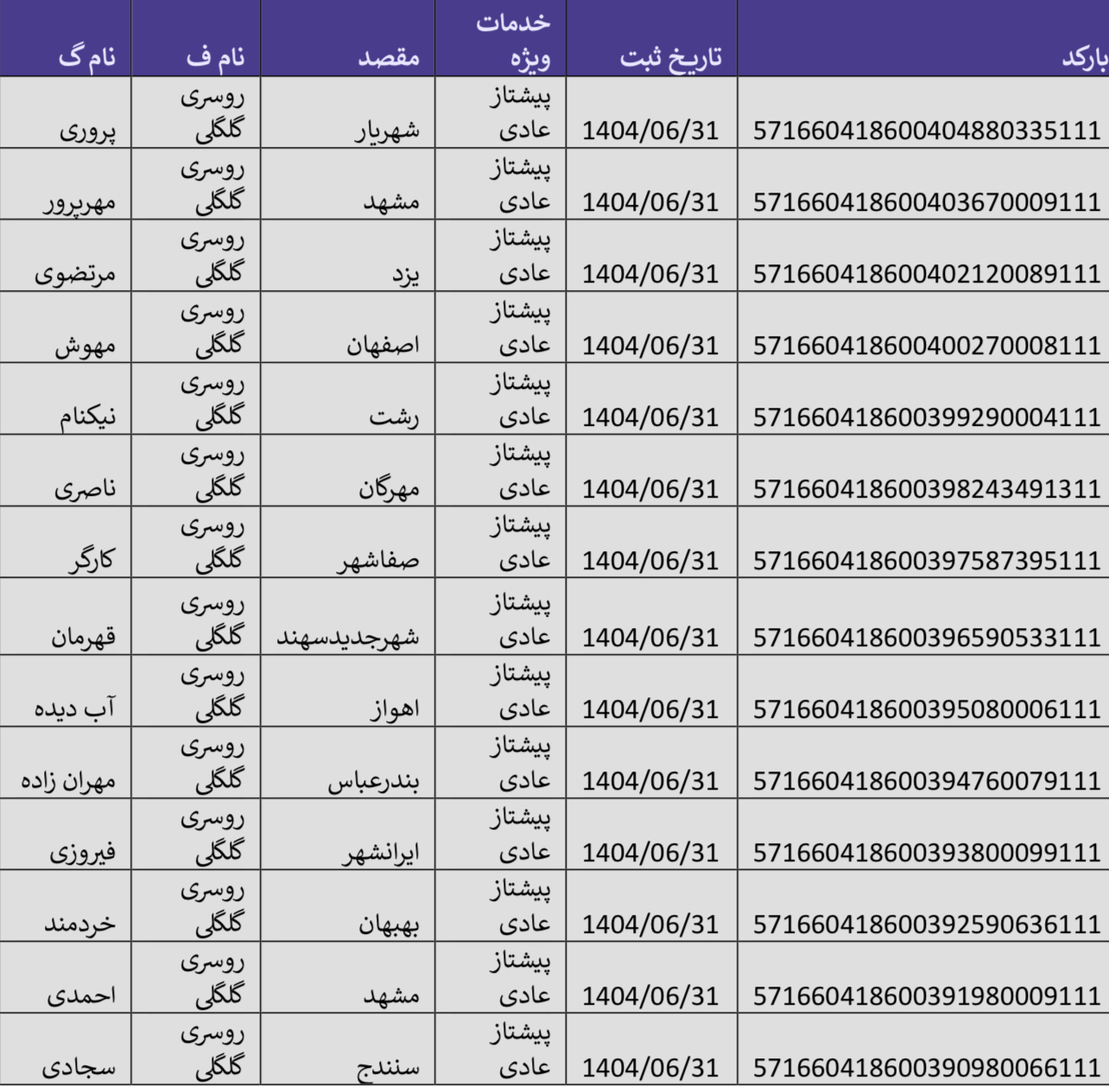 | بارکد | تاریخ ثبت | خدمات ویژه | مقصد | نام ف | نام گ |
|---|---|---|---|---|---|
| 571660418600404880335111 | 1404/06/31 | پیشتاز عادی | شهریار | روسری گلگلی | پروری |
| 571660418600403670009111 | 1404/06/31 | پیشتاز عادی | مشهد | روسری گلگلی | مهرپرور |
| 571660418600402120089111 | 1404/06/31 | پیشتاز عادی | یزد | روسری گلگلی | مرتضوی |
| 571660418600400270008111 | 1404/06/31 | پیشتاز عادی | اصفهان | روسری گلگلی | مهوش |
| 571660418600399290004111 | 1404/06/31 | پیشتاز عادی | رشت | روسری گلگلی | نیکنام |
| 571660418600398243491311 | 1404/06/31 | پیشتاز عادی | مهرگان | روسری گلگلی | ناصری |
| 571660418600397587395111 | 1404/06/31 | پیشتاز عادی | صفاشهر | روسری گلگلی | کارگر |
| 571660418600396590533111 | 1404/06/31 | پیشتاز عادی | شهرجدیدسهند | روسری گلگلی | قهرمان |
| 571660418600395080006111 | 1404/06/31 | پیشتاز عادی | اهواز | روسری گلگلی | آب دیده |
| 571660418600394760079111 | 1404/06/31 | پیشتاز عادی | بندرعباس | روسری گلگلی | مهران زاده |
| 571660418600393800099111 | 1404/06/31 | پیشتاز عادی | ایرانشهر | روسری گلگلی | فیروزی |
| 571660418600392590636111 | 1404/06/31 | پیشتاز عادی | بهبهان | روسری گلگلی | خردمند |
| 571660418600391980009111 | 1404/06/31 | پیشتاز عادی | مشهد | روسری گلگلی | احمدی |
| 571660418600390980066111 | 1404/06/31 | پیشتاز عادی | سنندج | روسری گلگلی | سجادی |